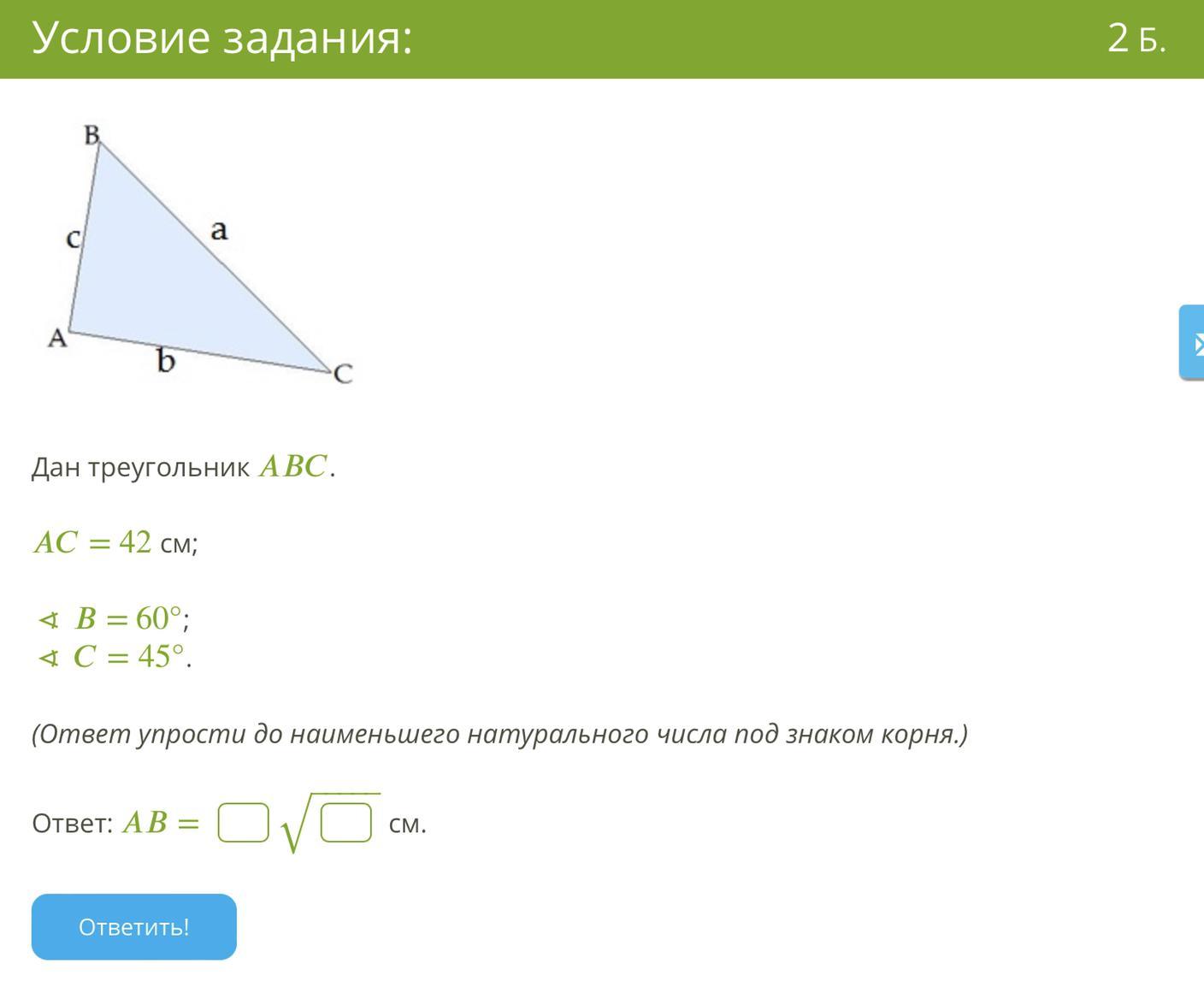 Условие задания:

2 Б.

B
c
a
A
b
C

Дан треугольник $ABC$.

$AC = 42$ см;

$\sphericalangle B = 60°$;
$\sphericalangle C = 45°$.

(Ответ упрости до наименьшего натурального числа под знаком корня.)

Ответ: $AB = \square\sqrt{\square}$ см.

Ответить!